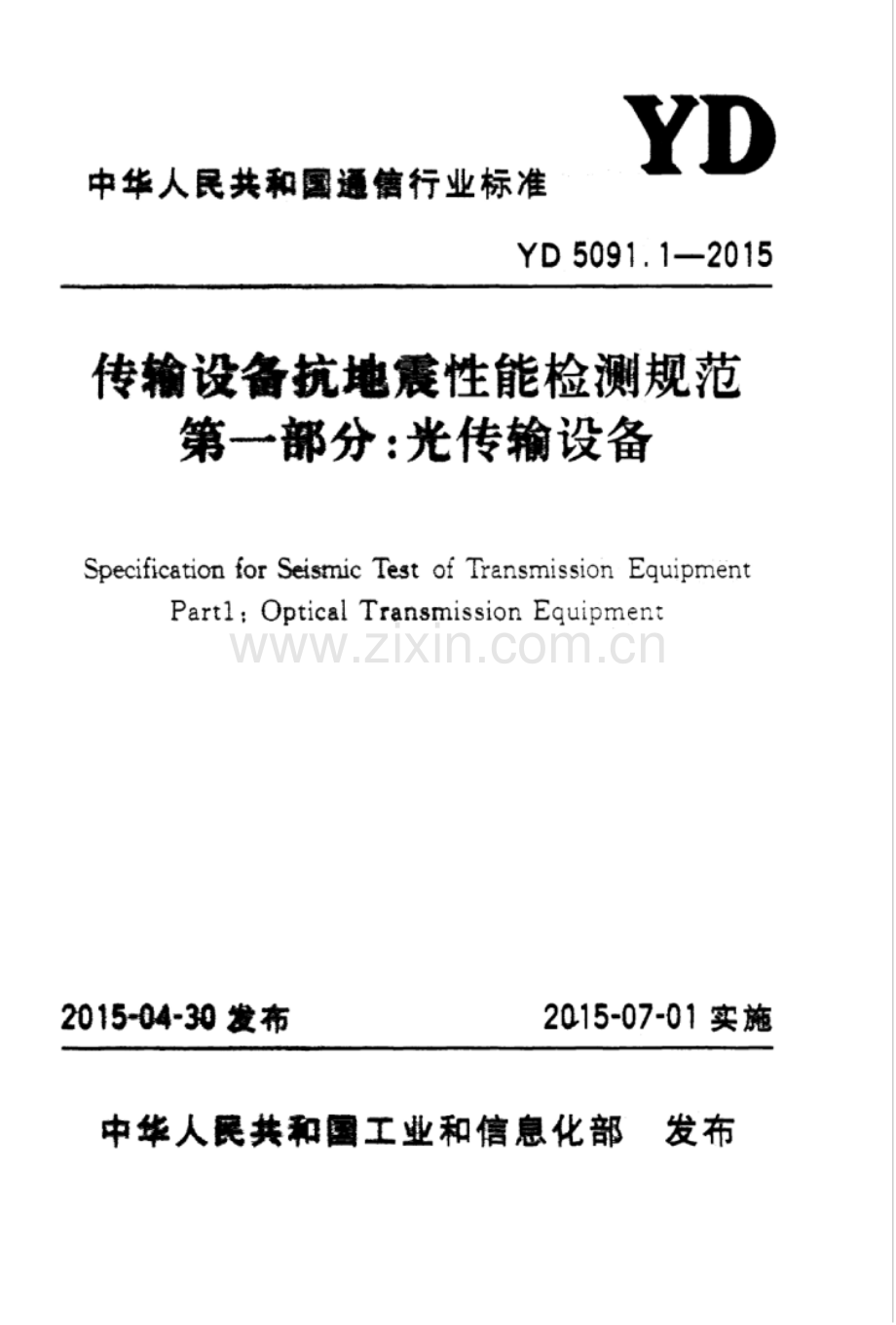 YD

中华人民共和国通信行业标准

YD 5091.1—2015

传输设备抗地震性能检测规范
第一部分:光传输设备

Specification for Seismic Test of Transmission Equipment
Part1: Optical Transmission Equipment

2015-04-30发布 2015-07-01实施

中华人民共和国工业和信息化部 发布

www.zixin.com.cn